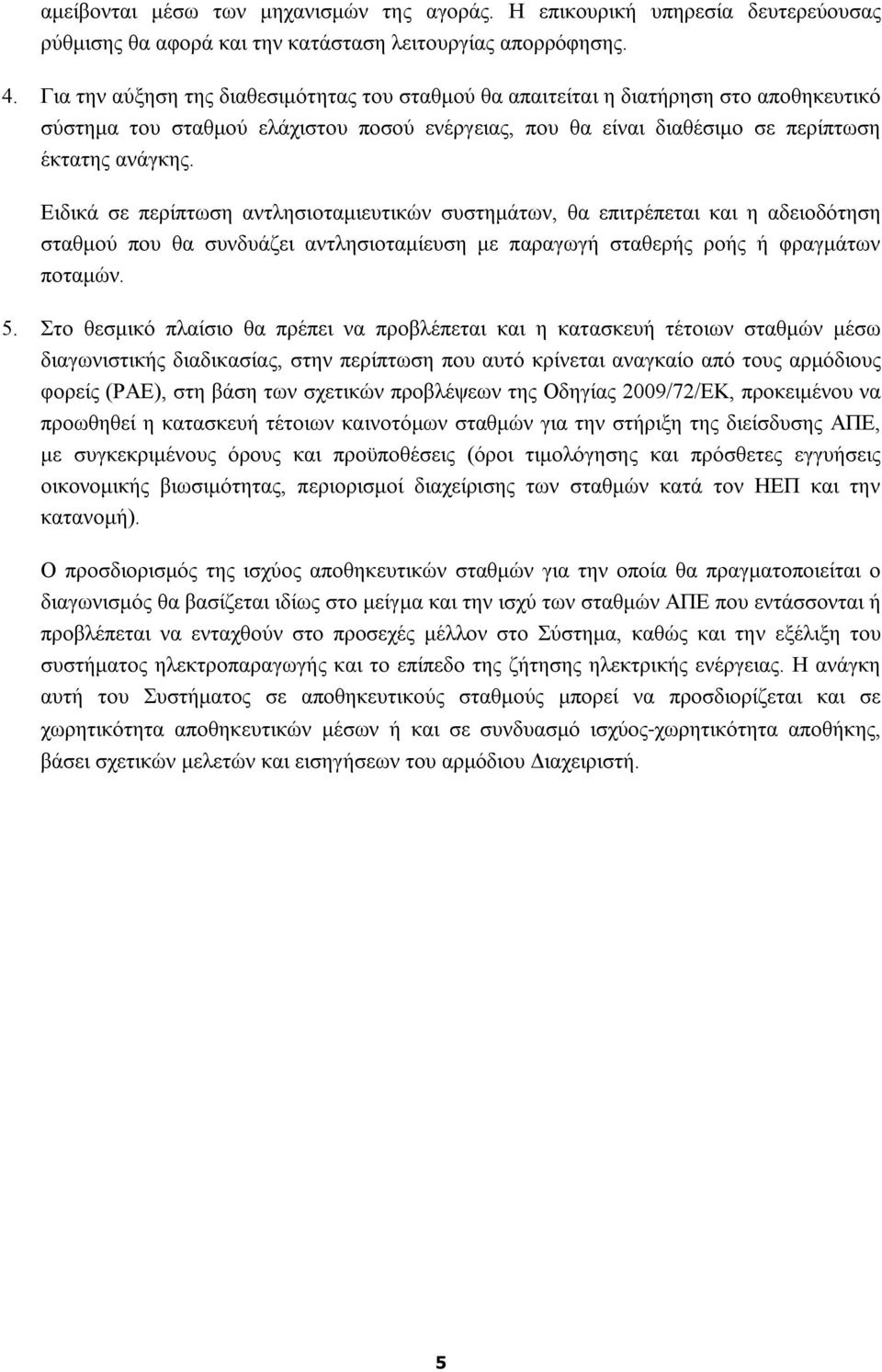 αμείβονται μέσω των μηχανισμών της αγοράς. Η επικουρική υπηρεσία δευτερεύουσας ρύθμισης θα αφορά και την κατάσταση λειτουργίας απορρόφησης.

4. Για την αύξηση της διαθεσιμότητας του σταθμού θα απαιτείται η διατήρηση στο αποθηκευτικό σύστημα του σταθμού ελάχιστου ποσού ενέργειας, που θα είναι διαθέσιμο σε περίπτωση έκτατης ανάγκης.

Ειδικά σε περίπτωση αντλησιοταμιευτικών συστημάτων, θα επιτρέπεται και η αδειοδότηση σταθμού που θα συνδυάζει αντλησιοταμίευση με παραγωγή σταθερής ροής ή φραγμάτων ποταμών.

5. Στο θεσμικό πλαίσιο θα πρέπει να προβλέπεται και η κατασκευή τέτοιων σταθμών μέσω διαγωνιστικής διαδικασίας, στην περίπτωση που αυτό κρίνεται αναγκαίο από τους αρμόδιους φορείς (ΡΑΕ), στη βάση των σχετικών προβλέψεων της Οδηγίας 2009/72/ΕΚ, προκειμένου να προωθηθεί η κατασκευή τέτοιων καινοτόμων σταθμών για την στήριξη της διείσδυσης ΑΠΕ, με συγκεκριμένους όρους και προϋποθέσεις (όροι τιμολόγησης και πρόσθετες εγγυήσεις οικονομικής βιωσιμότητας, περιορισμοί διαχείρισης των σταθμών κατά τον ΗΕΠ και την κατανομή).

Ο προσδιορισμός της ισχύος αποθηκευτικών σταθμών για την οποία θα πραγματοποιείται ο διαγωνισμός θα βασίζεται ιδίως στο μείγμα και την ισχύ των σταθμών ΑΠΕ που εντάσσονται ή προβλέπεται να ενταχθούν στο προσεχές μέλλον στο Σύστημα, καθώς και την εξέλιξη του συστήματος ηλεκτροπαραγωγής και το επίπεδο της ζήτησης ηλεκτρικής ενέργειας. Η ανάγκη αυτή του Συστήματος σε αποθηκευτικούς σταθμούς μπορεί να προσδιορίζεται και σε χωρητικότητα αποθηκευτικών μέσων ή και σε συνδυασμό ισχύος-χωρητικότητα αποθήκης, βάσει σχετικών μελετών και εισηγήσεων του αρμόδιου Διαχειριστή.

5